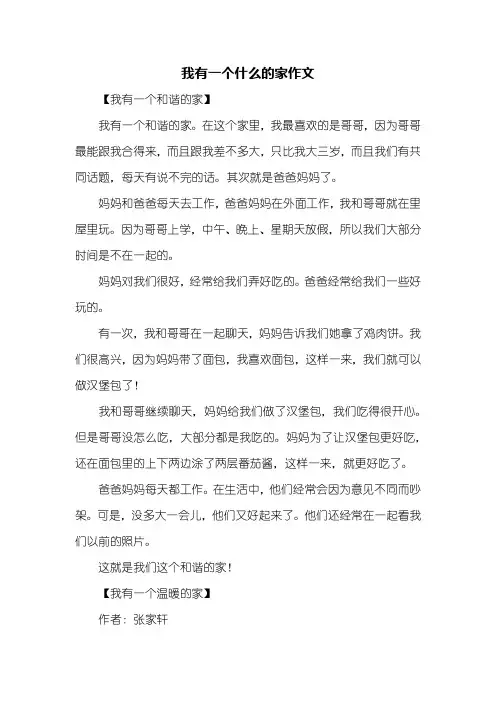 我有一个什么的家作文

【我有一个和谐的家】

我有一个和谐的家。在这个家里，我最喜欢的是哥哥，因为哥哥最能跟我合得来，而且跟我差不多大，只比我大三岁，而且我们有共同话题，每天有说不完的话。其次就是爸爸妈妈了。

妈妈和爸爸每天去工作，爸爸妈妈在外面工作，我和哥哥就在里屋里玩。因为哥哥上学，中午、晚上、星期天放假，所以我们大部分时间是不在一起的。

妈妈对我们很好，经常给我们弄好吃的。爸爸经常给我们一些好玩的。

有一次，我和哥哥在一起聊天，妈妈告诉我们她拿了鸡肉饼。我们很高兴，因为妈妈带了面包，我喜欢面包，这样一来，我们就可以做汉堡包了！

我和哥哥继续聊天，妈妈给我们做了汉堡包，我们吃得很开心。但是哥哥没怎么吃，大部分都是我吃的。妈妈为了让汉堡包更好吃，还在面包里的上下两边涂了两层番茄酱，这样一来，就更好吃了。

爸爸妈妈每天都工作。在生活中，他们经常会因为意见不同而吵架。可是，没多大一会儿，他们又好起来了。他们还经常在一起看我们以前的照片。

这就是我们这个和谐的家！

【我有一个温暖的家】

作者：张家轩